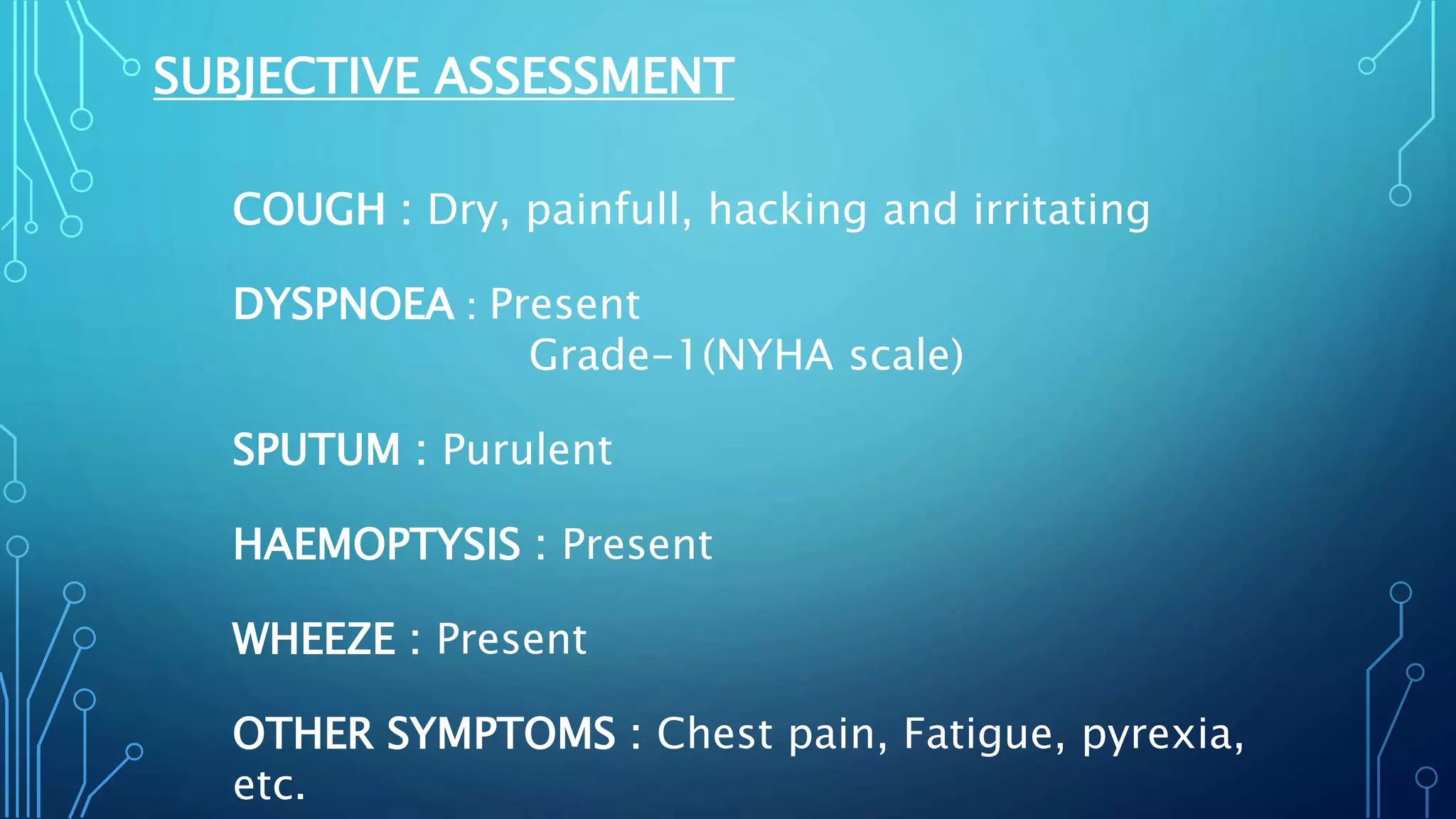 SUBJECTIVE ASSESSMENT

COUGH : Dry, painfull, hacking and irritating

DYSPNOEA : Present
Grade-1(NYHA scale)

SPUTUM : Purulent

HAEMOPTYSIS : Present

WHEEZE : Present

OTHER SYMPTOMS : Chest pain, Fatigue, pyrexia, etc.